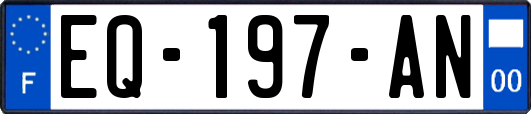 F
EQ-197-AN
00